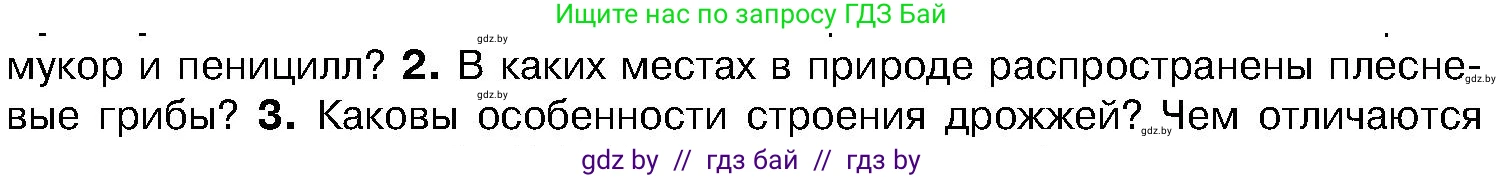 Ищите нас по запросу ГДЗ Бай

gdz.by

мукор и пеницилл? **2.** В каких местах в природе распространены плесневые грибы? **3.** Каковы особенности строения дрожжей? Чем отличаются

gdz.by gdz.by gdz.by

gdz by // гдз бай // гдз by